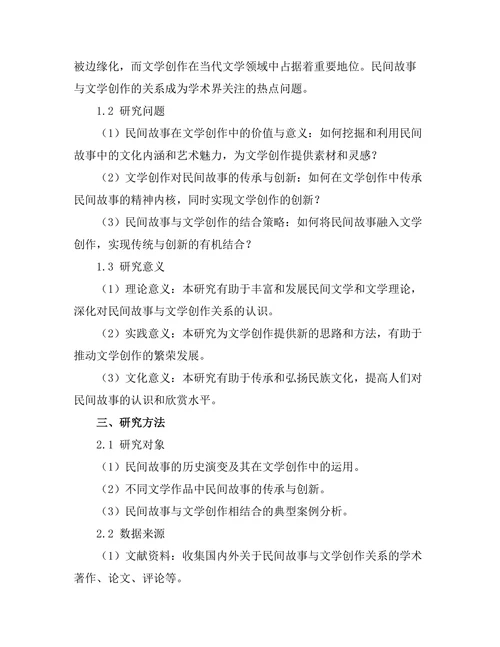 被边缘化，而文学创作在当代文学领域中占据着重要地位。民间故事与文学创作的关系成为学术界关注的热点问题。

1.2 研究问题

（1）民间故事在文学创作中的价值与意义：如何挖掘和利用民间故事中的文化内涵和艺术魅力，为文学创作提供素材和灵感？

（2）文学创作对民间故事的传承与创新：如何在文学创作中传承民间故事的精神内核，同时实现文学创作的创新？

（3）民间故事与文学创作的结合策略：如何将民间故事融入文学创作，实现传统与创新的有机结合？

1.3 研究意义

（1）理论意义：本研究有助于丰富和发展民间文学和文学理论，深化对民间故事与文学创作关系的认识。

（2）实践意义：本研究为文学创作提供新的思路和方法，有助于推动文学创作的繁荣发展。

（3）文化意义：本研究有助于传承和弘扬民族文化，提高人们对民间故事的认识和欣赏水平。

三、研究方法

2.1 研究对象

（1）民间故事的历史演变及其在文学创作中的运用。

（2）不同文学作品中民间故事的传承与创新。

（3）民间故事与文学创作相结合的典型案例分析。

2.2 数据来源

（1）文献资料：收集国内外关于民间故事与文学创作关系的学术著作、论文、评论等。